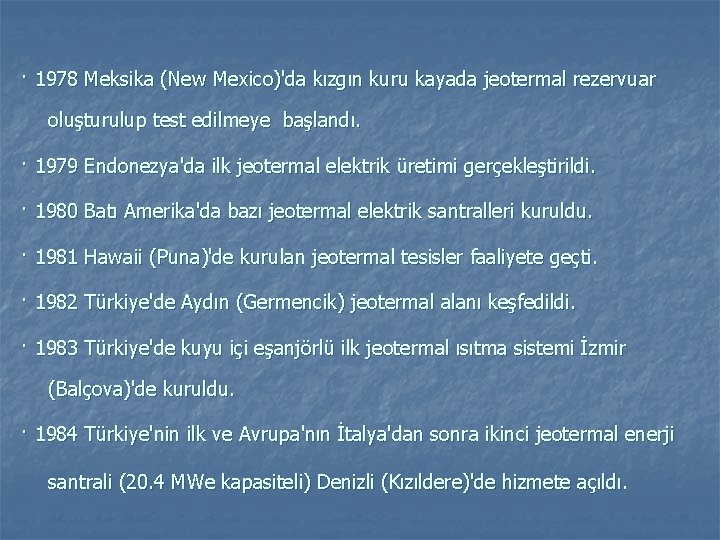 · 1978 Meksika (New Mexico)'da kızgın kuru kayada jeotermal rezervuar oluşturulup test edilmeye başlandı.

· 1979 Endonezya'da ilk jeotermal elektrik üretimi gerçekleştirildi.

· 1980 Batı Amerika'da bazı jeotermal elektrik santralleri kuruldu.

· 1981 Hawaii (Puna)'de kurulan jeotermal tesisler faaliyete geçti.

· 1982 Türkiye'de Aydın (Germencik) jeotermal alanı keşfedildi.

· 1983 Türkiye'de kuyu içi eşanjörlü ilk jeotermal ısıtma sistemi İzmir (Balçova)'de kuruldu.

· 1984 Türkiye'nin ilk ve Avrupa'nın İtalya'dan sonra ikinci jeotermal enerji santrali (20.4 MWe kapasiteli) Denizli (Kızıldere)'de hizmete açıldı.